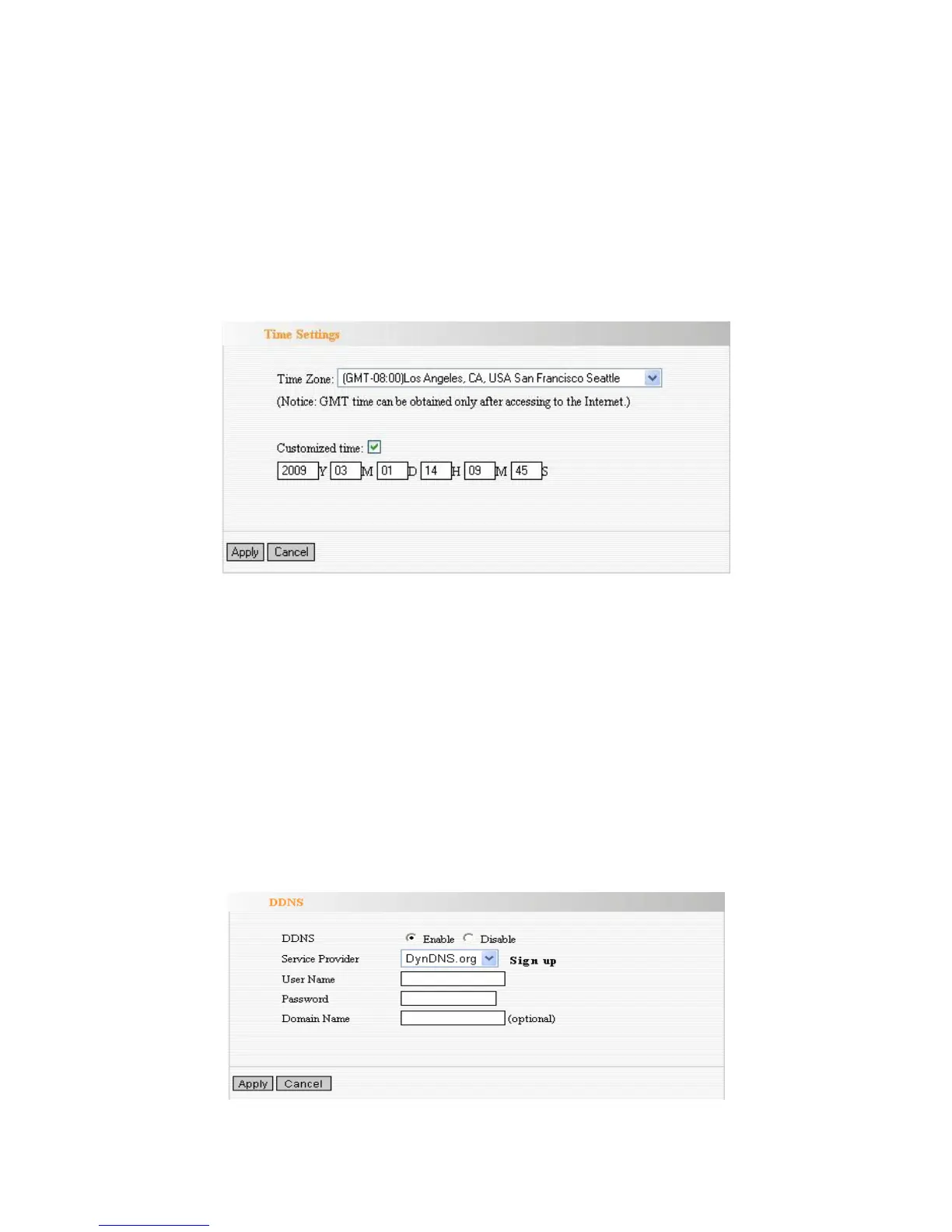 Time Settings

Time Zone: (GMT-08:00)Los Angeles, CA, USA San Francisco Seattle

(Notice: GMT time can be obtained only after accessing to the Internet.)

Customized time: ☑

2009 Y 03 M 01 D 14 H 09 M 45 S

Apply Cancel

DDNS

DDNS Enable Disable

Service Provider DynDNS.org Sign up

User Name

Password

Domain Name (optional)

Apply Cancel